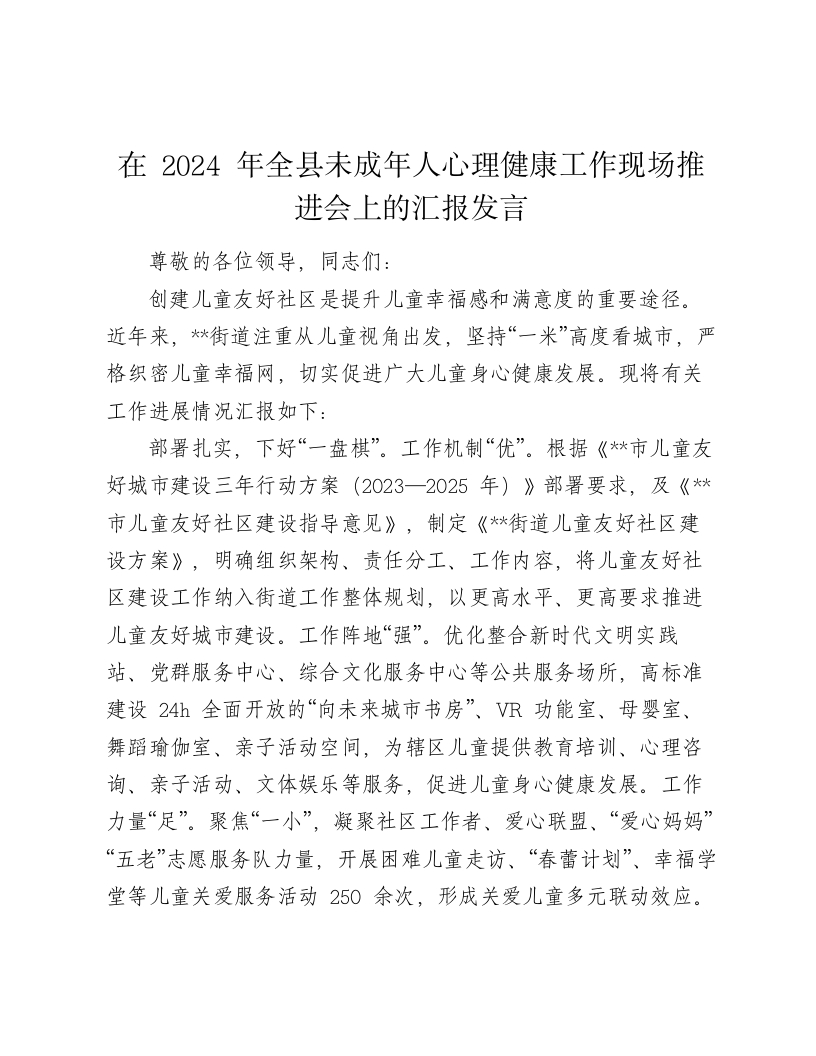 在 2024 年全县未成年人心理健康工作现场推进会上的汇报发言

尊敬的各位领导，同志们：

创建儿童友好社区是提升儿童幸福感和满意度的重要途径。近年来，**街道注重从儿童视角出发，坚持“一米”高度看城市，严格织密儿童幸福网，切实促进广大儿童身心健康发展。现将有关工作进展情况汇报如下：

部署扎实，下好“一盘棋”。工作机制“优”。根据《**市儿童友好城市建设三年行动方案（2023—2025 年）》部署要求，及《**市儿童友好社区建设指导意见》，制定《**街道儿童友好社区建设方案》，明确组织架构、责任分工、工作内容，将儿童友好社区建设工作纳入街道工作整体规划，以更高水平、更高要求推进儿童友好城市建设。工作阵地“强”。优化整合新时代文明实践站、党群服务中心、综合文化服务中心等公共服务场所，高标准建设 24h 全面开放的“向未来城市书房”、VR 功能室、母婴室、舞蹈瑜伽室、亲子活动空间，为辖区儿童提供教育培训、心理咨询、亲子活动、文体娱乐等服务，促进儿童身心健康发展。工作力量“足”。聚焦“一小”，凝聚社区工作者、爱心联盟、“爱心妈妈”“五老”志愿服务队力量，开展困难儿童走访、“春蕾计划”、幸福学堂等儿童关爱服务活动 250 余次，形成关爱儿童多元联动效应。